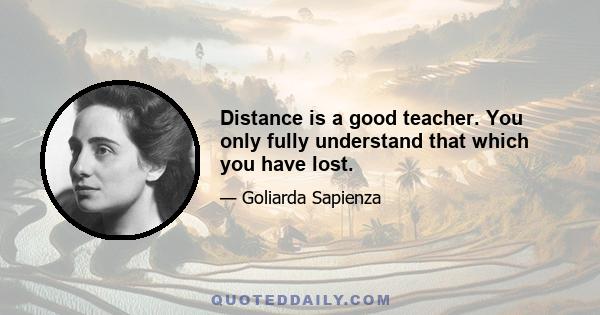 Distance is a good teacher. You only fully understand that which you have lost.

— Goliarda Sapienza

QUOTEDDAILY.COM